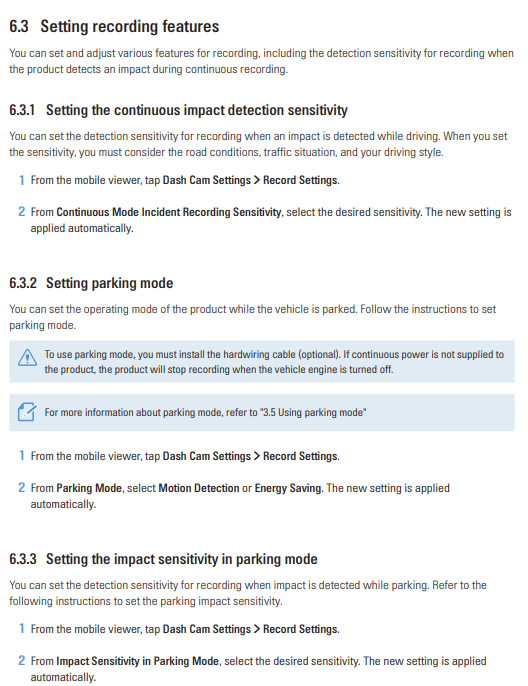 6.3 Setting recording features

You can set and adjust various features for recording, including the detection sensitivity for recording when the product detects an impact during continuous recording.

6.3.1 Setting the continuous impact detection sensitivity

You can set the detection sensitivity for recording when an impact is detected while driving. When you set the sensitivity, you must consider the road conditions, traffic situation, and your driving style.

1 From the mobile viewer, tap Dash Cam Settings > Record Settings.

2 From Continuous Mode Incident Recording Sensitivity, select the desired sensitivity. The new setting is applied automatically.

6.3.2 Setting parking mode

You can set the operating mode of the product while the vehicle is parked. Follow the instructions to set parking mode.

To use parking mode, you must install the hardwiring cable (optional). If continuous power is not supplied to the product, the product will stop recording when the vehicle engine is turned off.

For more information about parking mode, refer to "3.5 Using parking mode"

1 From the mobile viewer, tap Dash Cam Settings > Record Settings.

2 From Parking Mode, select Motion Detection or Energy Saving. The new setting is applied automatically.

6.3.3 Setting the impact sensitivity in parking mode

You can set the detection sensitivity for recording when impact is detected while parking. Refer to the following instructions to set the parking impact sensitivity.

1 From the mobile viewer, tap Dash Cam Settings > Record Settings.

2 From Impact Sensitivity in Parking Mode, select the desired sensitivity. The new setting is applied automatically.